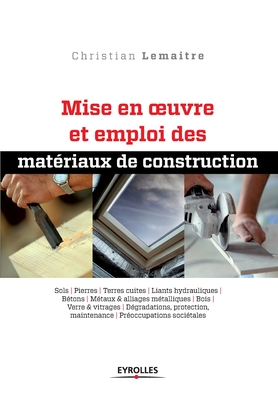 Christian Lemaitre

Mise en œuvre et emploi des matériaux de construction

Sols | Pierres | Terres cuites | Liants hydrauliques | Bétons | Métaux & alliages métalliques | Bois | Verre & vitrages | Dégradations, protection, maintenance | Préoccupations sociétales

EYROLLES